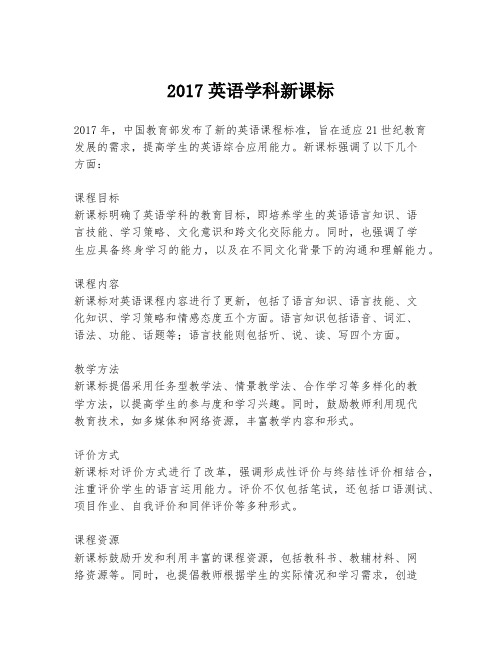 2017 英语学科新课标

2017 年，中国教育部发布了新的英语课程标准，旨在适应 21 世纪教育发展的需求，提高学生的英语综合应用能力。新课标强调了以下几个方面：

课程目标
新课标明确了英语学科的教育目标，即培养学生的英语语言知识、语言技能、学习策略、文化意识和跨文化交际能力。同时，也强调了学生应具备终身学习的能力，以及在不同文化背景下的沟通和理解能力。

课程内容
新课标对英语课程内容进行了更新，包括了语言知识、语言技能、文化知识、学习策略和情感态度五个方面。语言知识包括语音、词汇、语法、功能、话题等；语言技能则包括听、说、读、写四个方面。

教学方法
新课标提倡采用任务型教学法、情景教学法、合作学习等多样化的教学方法，以提高学生的参与度和学习兴趣。同时，鼓励教师利用现代教育技术，如多媒体和网络资源，丰富教学内容和形式。

评价方式
新课标对评价方式进行了改革，强调形成性评价与终结性评价相结合，注重评价学生的语言运用能力。评价不仅包括笔试，还包括口语测试、项目作业、自我评价和同伴评价等多种形式。

课程资源
新课标鼓励开发和利用丰富的课程资源，包括教科书、教辅材料、网络资源等。同时，也提倡教师根据学生的实际情况和学习需求，创造